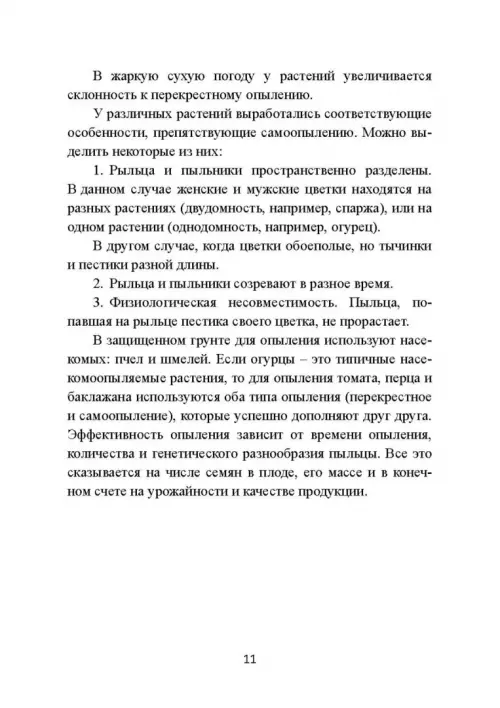 В жаркую сухую погоду у растений увеличивается склонность к перекрестному опылению.

У различных растений выработались соответствующие особенности, препятствующие самоопылению. Можно выделить некоторые из них:

1. Рыльца и пыльники пространственно разделены. В данном случае женские и мужские цветки находятся на разных растениях (двудомность, например, спаржа), или на одном растении (однодомность, например, огурец).

В другом случае, когда цветки обоеполые, но тычинки и пестики разной длины.

2. Рыльца и пыльники созревают в разное время.

3. Физиологическая несовместимость. Пыльца, попавшая на рыльце пестика своего цветка, не прорастает.

В защищенном грунте для опыления используют насекомых: пчел и шмелей. Если огурцы – это типичные насекомоопыляемые растения, то для опыления томата, перца и баклажана используются оба типа опыления (перекрестное и самоопыление), которые успешно дополняют друг друга. Эффективность опыления зависит от времени опыления, количества и генетического разнообразия пыльцы. Все это сказывается на числе семян в плоде, его массе и в конечном счете на урожайности и качестве продукции.

11